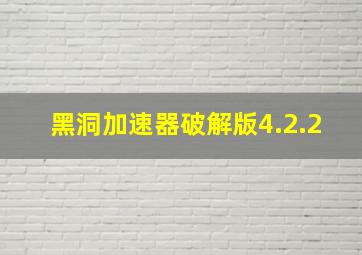 黑洞加速器破解版4.2.2